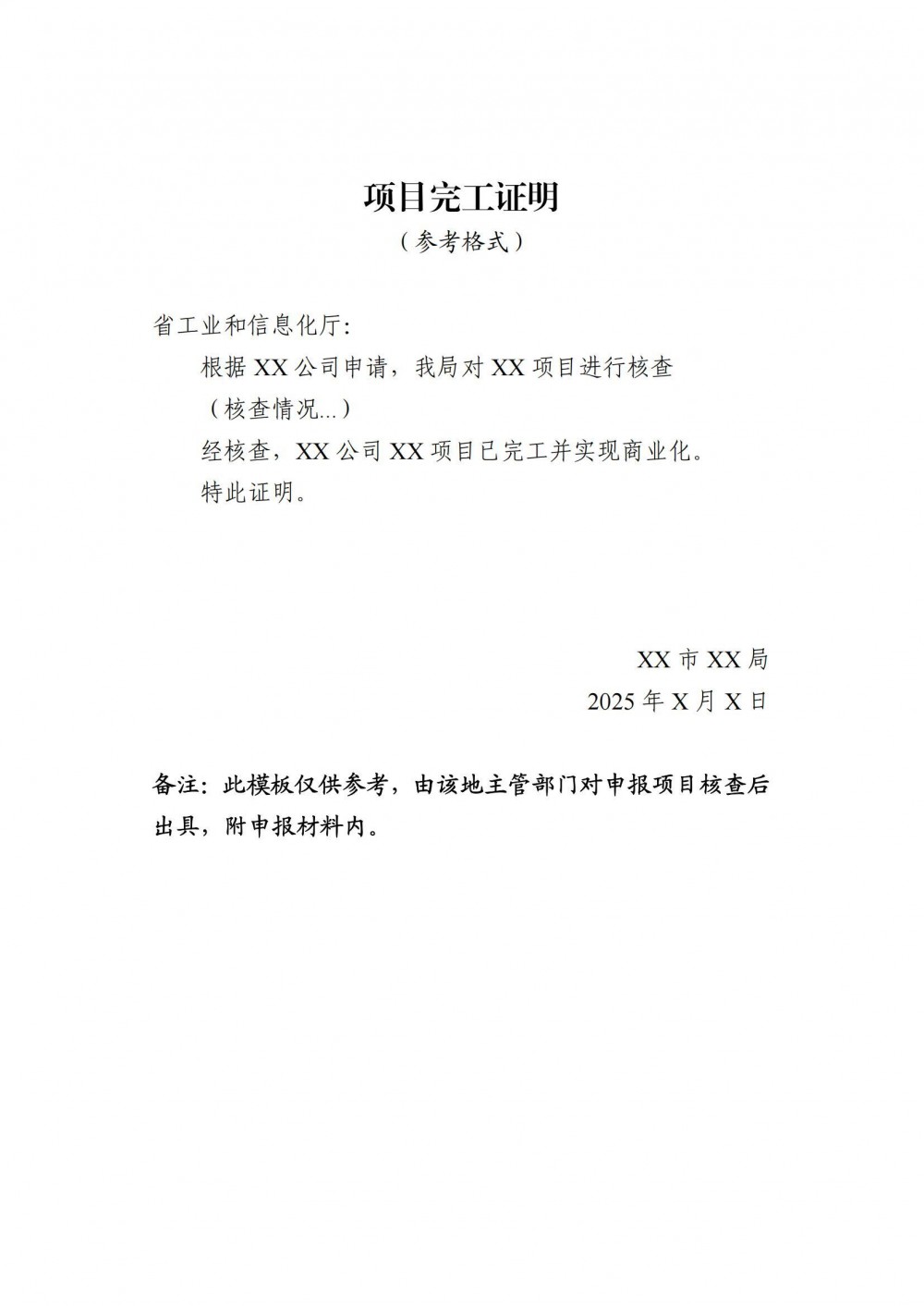 项目完工证明

（参考格式）

省工业和信息化厅:

根据 XX 公司申请，我局对 XX 项目进行核查

（核查情况...）

经核查，XX 公司 XX 项目已完工并实现商业化。

特此证明。

XX 市 XX 局

2025 年 X 月 X 日

备注：此模板仅供参考，由该地主管部门对申报项目核查后出具，附申报材料内。